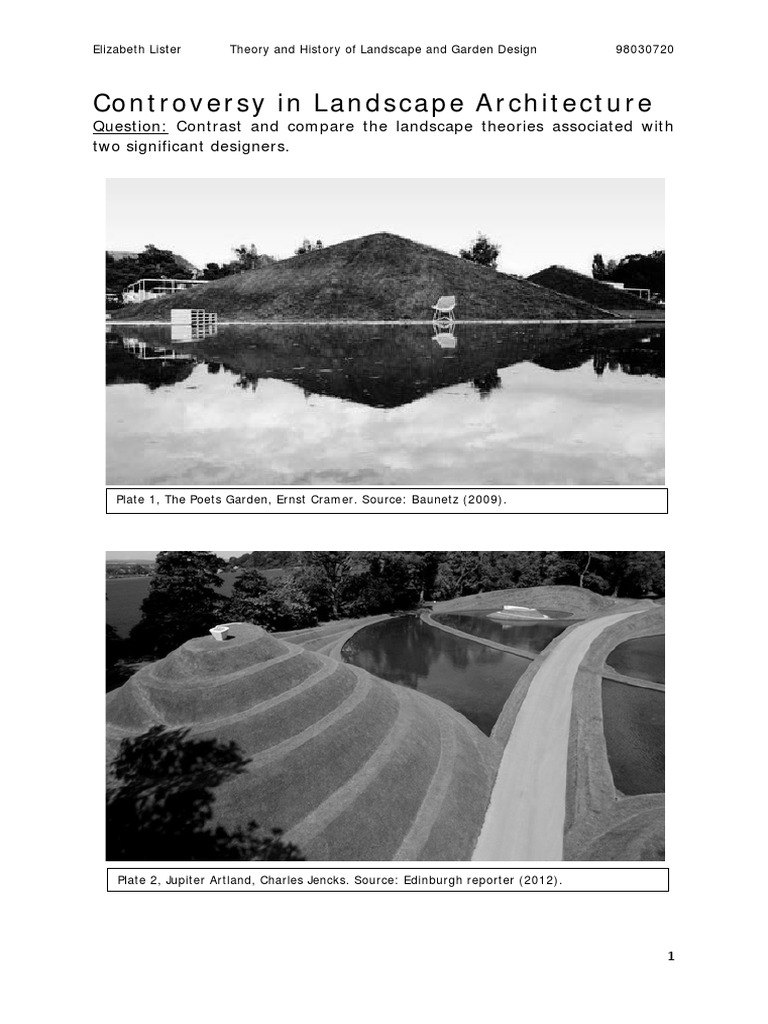 Elizabeth Lister Theory and History of Landscape and Garden Design 98030720

Controversy in Landscape Architecture

Question: Contrast and compare the landscape theories associated with two significant designers.

Plate 1, The Poets Garden, Ernst Cramer. Source: Baunetz (2009).

Plate 2, Jupiter Artland, Charles Jencks. Source: Edinburgh reporter (2012).

1